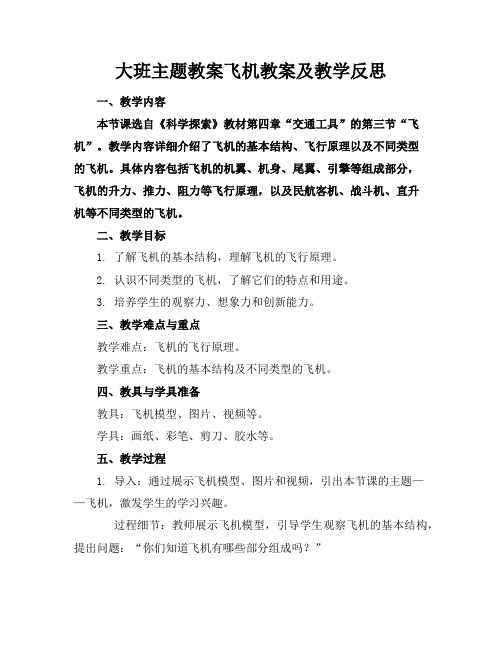 大班主题教案飞机教案及教学反思

一、教学内容

本节课选自《科学探索》教材第四章“交通工具”的第三节“飞机”。教学内容详细介绍了飞机的基本结构、飞行原理以及不同类型的飞机。具体内容包括飞机的机翼、机身、尾翼、引擎等组成部分，飞机的升力、推力、阻力等飞行原理，以及民航客机、战斗机、直升机等不同类型的飞机。

二、教学目标

1. 了解飞机的基本结构，理解飞机的飞行原理。

2. 认识不同类型的飞机，了解它们的特点和用途。

3. 培养学生的观察力、想象力和创新能力。

三、教学难点与重点

教学难点：飞机的飞行原理。

教学重点：飞机的基本结构及不同类型的飞机。

四、教具与学具准备

教具：飞机模型、图片、视频等。

学具：画纸、彩笔、剪刀、胶水等。

五、教学过程

1. 导入：通过展示飞机模型、图片和视频，引出本节课的主题——飞机，激发学生的学习兴趣。

过程细节：教师展示飞机模型，引导学生观察飞机的基本结构，提出问题：“你们知道飞机有哪些部分组成吗？”